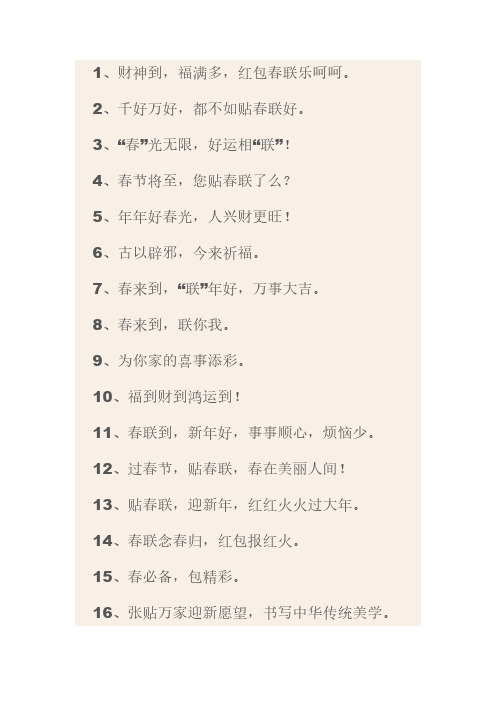 1、财神到，福满多，红包春联乐呵呵。

2、千好万好，都不如贴春联好。

3、“春”光无限，好运相“联”！

4、春节将至，您贴春联了么？

5、年年好春光，人兴财更旺！

6、古以辟邪，今来祈福。

7、春来到，“联”年好，万事大吉。

8、春来到，联你我。

9、为你家的喜事添彩。

10、福到财到鸿运到！

11、春联到，新年好，事事顺心，烦恼少。

12、过春节，贴春联，春在美丽人间！

13、贴春联，迎新年，红红火火过大年。

14、春联念春归，红包报红火。

15、春必备，包精彩。

16、张贴万家迎新愿望，书写中华传统美学。